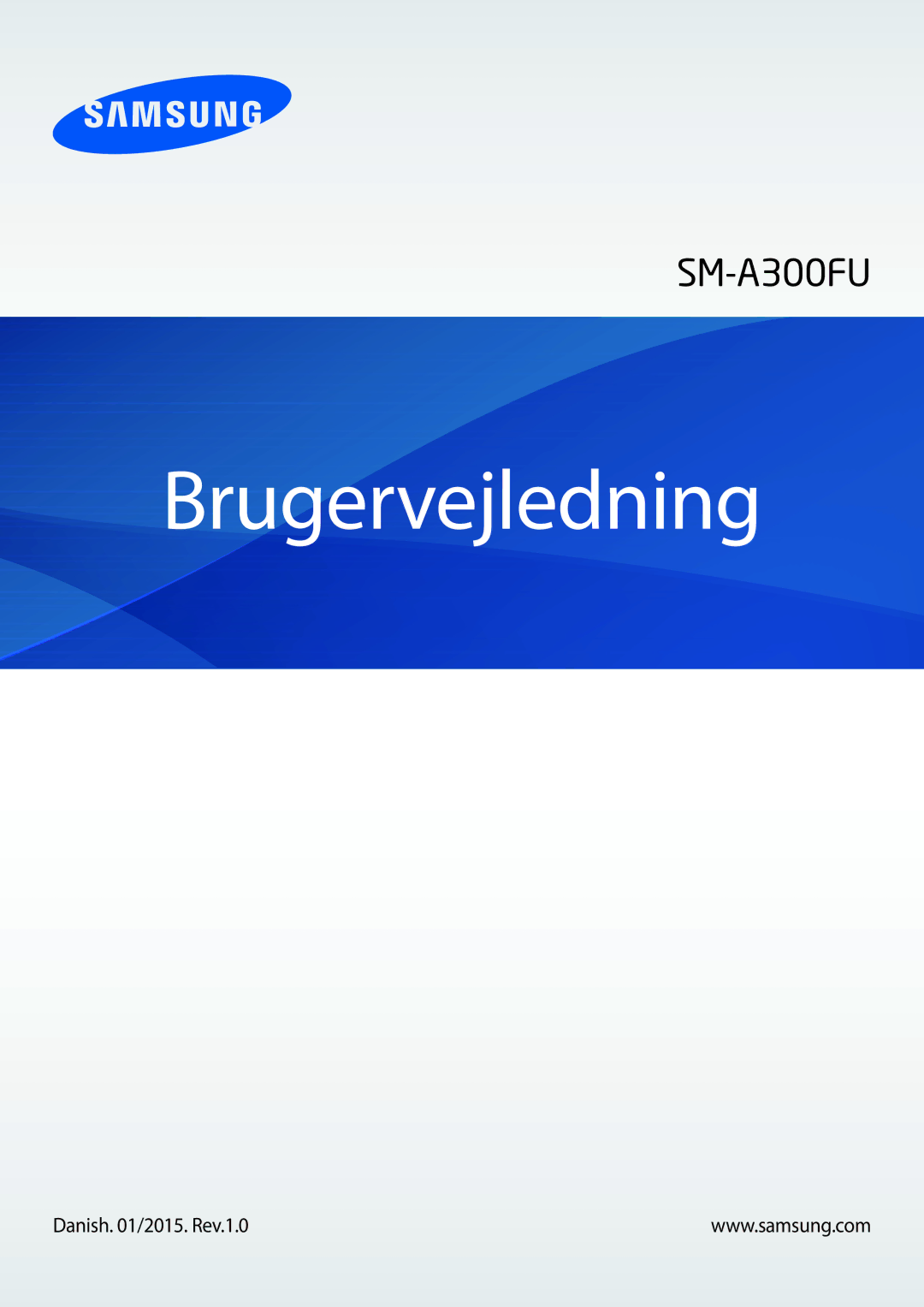 SAMSUNG

SM-A300FU

Brugervejledning

Danish. 01/2015. Rev.1.0

www.samsung.com